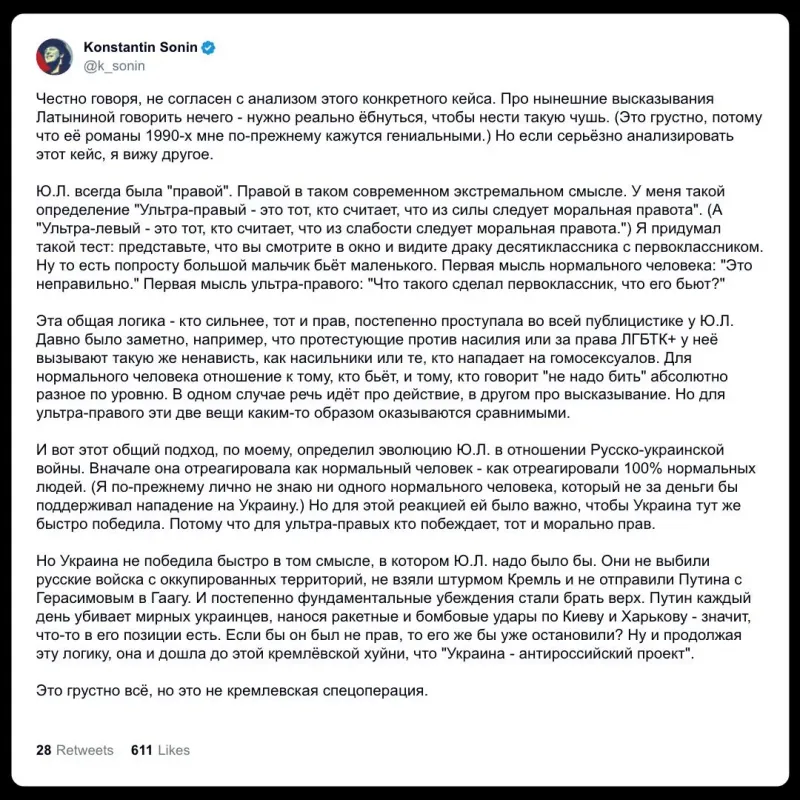 Konstantin Sonin
@k_sonin

Честно говоря, не согласен с анализом этого конкретного кейса. Про нынешние высказывания Латыниной говорить нечего - нужно реально ёбнуться, чтобы нести такую чушь. (Это грустно, потому что её романы 1990-х мне по-прежнему кажутся гениальными.) Но если серьёзно анализировать этот кейс, я вижу другое.

Ю.Л. всегда была "правой". Правой в таком современном экстремальном смысле. У меня такой определение "Ультра-правый - это тот, кто считает, что из силы следует моральная правота". (А "Ультра-левый - это тот, кто считает, что из слабости следует моральная правота.") Я придумал такой тест: представьте, что вы смотрите в окно и видите драку десятиклассника с первоклассником. Ну то есть попросту большой мальчик бьёт маленького. Первая мысль нормального человека: "Это неправильно." Первая мысль ультра-правого: "Что такого сделал первоклассник, что его бьют?"

Эта общая логика - кто сильнее, тот и прав, постепенно проступала во всей публицистике у Ю.Л. Давно было заметно, например, что протестующие против насилия или за права ЛГБТК+ у неё вызывают такую же ненависть, как насильники или те, кто нападает на гомосексуалов. Для нормального человека отношение к тому, кто бьёт, и тому, кто говорит "не надо бить" абсолютно разное по уровню. В одном случае речь идёт про действие, в другом про высказывание. Но для ультра-правого эти две вещи каким-то образом оказываются сравнимыми.

И вот этот общий подход, по моему, определил эволюцию Ю.Л. в отношении Русско-украинской войны. Вначале она отреагировала как нормальный человек - как отреагировали 100% нормальных людей. (Я по-прежнему лично не знаю ни одного нормального человека, который не за деньги бы поддерживал нападение на Украину.) Но для этой реакцией ей было важно, чтобы Украина тут же быстро победила. Потому что для ультра-правых кто побеждает, тот и морально прав.

Но Украина не победила быстро в том смысле, в котором Ю.Л. надо было бы. Они не выбили русские войска с оккупированных территорий, не взяли штурмом Кремль и не отправили Путина с Герасимовым в Гаагу. И постепенно фундаментальные убеждения стали брать верх. Путин каждый день убивает мирных украинцев, нанося ракетные и бомбовые удары по Киеву и Харькову - значит, что-то в его позиции есть. Если бы он был не прав, то его же бы уже остановили? Ну и продолжая эту логику, она и дошла до этой кремлёвской хуйни, что "Украина - антироссийский проект".

Это грустно всё, но это не кремлевская спецоперация.

28 Retweets 611 Likes